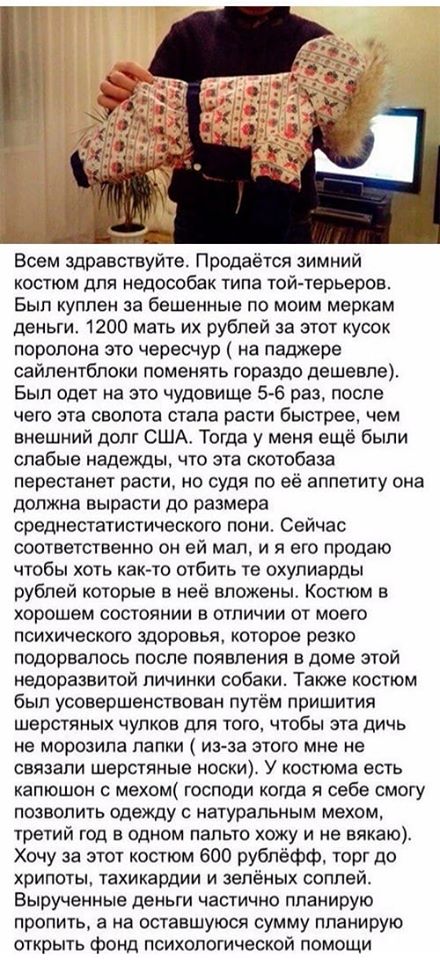 Всем здравствуйте. Продаётся зимний костюм для недособак типа той-терьеров. Был куплен за бешенные по моим меркам деньги. 1200 мать их рублей за этот кусок поролона это чересчур ( на паджере сайлентблоки поменять гораздо дешевле). Был одет на это чудовище 5-6 раз, после чего эта сволота стала расти быстрее, чем внешний долг США. Тогда у меня ещё были слабые надежды, что эта скотобаза перестанет расти, но судя по её аппетиту она должна вырасти до размера среднестатистического пони. Сейчас соответственно он ей мал, и я его продаю чтобы хоть как-то отбить те охулиарды рублей которые в неё вложены. Костюм в хорошем состоянии в отличии от моего психического здоровья, которое резко подорвалось после появления в доме этой недоразвитой личинки собаки. Также костюм был усовершенствован путём пришития шерстяных чулков для того, чтобы эта дичь не морозила лапки ( из-за этого мне не связали шерстяные носки). У костюма есть капюшон с мехом( господи когда я себе смогу позволить одежду с натуральным мехом, третий год в одном пальто хожу и не вякаю). Хочу за этот костюм 600 рублёфф, торг до хрипоты, тахикардии и зелёных соплей. Вырученные деньги частично планирую пропить, а на оставшуюся сумму планирую открыть фонд психологической помощи